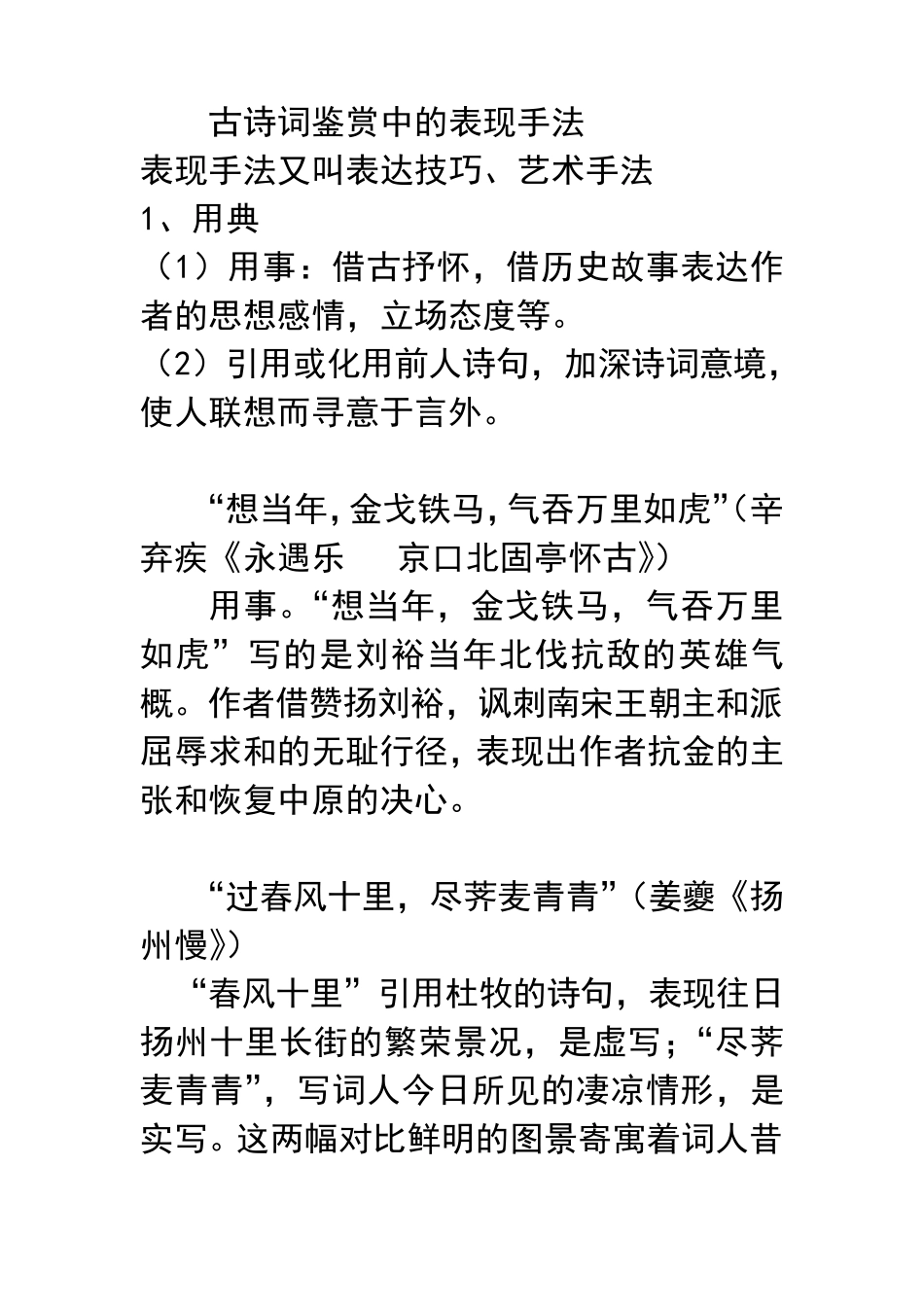 古诗词鉴赏中的表现手法

表现手法又叫表达技巧、艺术手法

1、用典

（1）用事：借古抒怀，借历史故事表达作者的思想感情，立场态度等。

（2）引用或化用前人诗句，加深诗词意境，使人联想而寻意于言外。

“想当年，金戈铁马，气吞万里如虎”（辛弃疾《永遇乐　京口北固亭怀古》）

用事。“想当年，金戈铁马，气吞万里如虎”写的是刘裕当年北伐抗敌的英雄气概。作者借赞扬刘裕，讽刺南宋王朝主和派屈辱求和的无耻行径，表现出作者抗金的主张和恢复中原的决心。

“过春风十里，尽荠麦青青”（姜夔《扬州慢》）

“春风十里”引用杜牧的诗句，表现往日扬州十里长街的繁荣景况，是虚写；“尽荠麦青青”，写词人今日所见的凄凉情形，是实写。这两幅对比鲜明的图景寄寓着词人昔